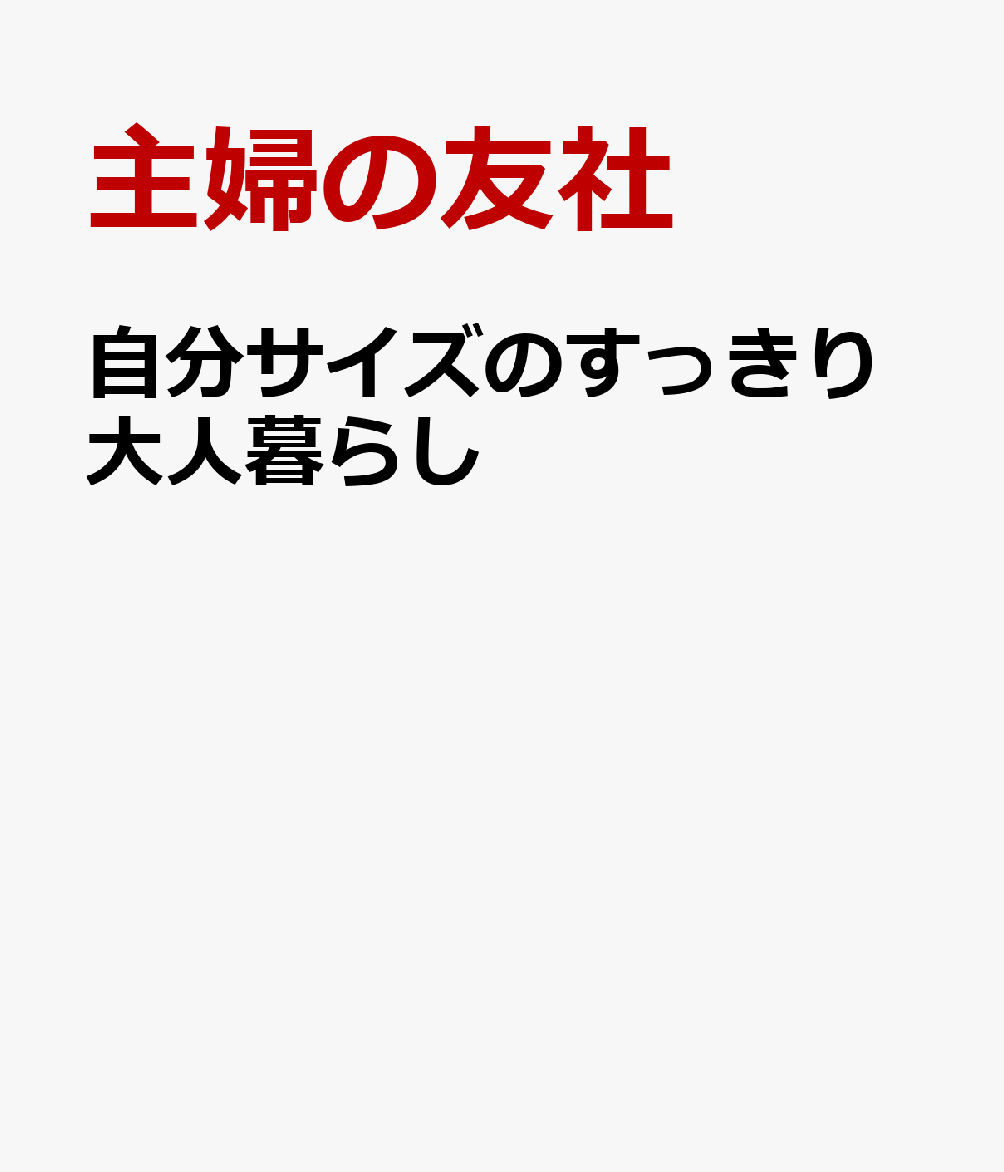 主婦の友社

自分サイズのすっきり大人暮らし